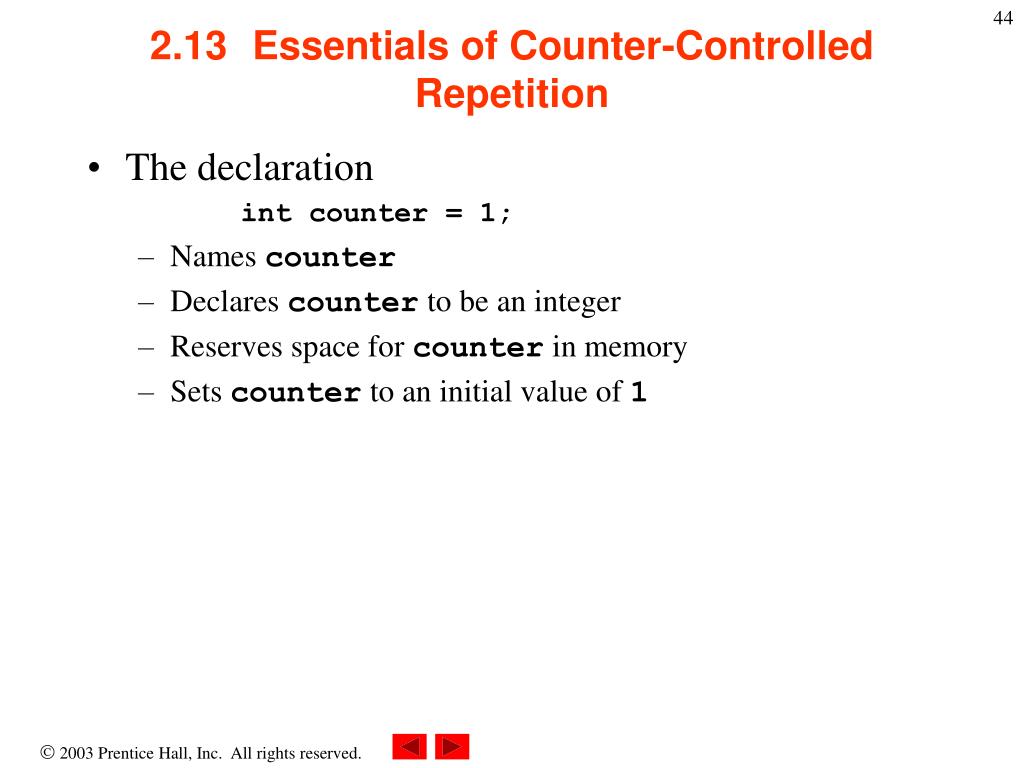 44

2.13 Essentials of Counter-Controlled Repetition

• The declaration

int counter = 1;

– Names counter
– Declares counter to be an integer
– Reserves space for counter in memory
– Sets counter to an initial value of 1

© 2003 Prentice Hall, Inc. All rights reserved.